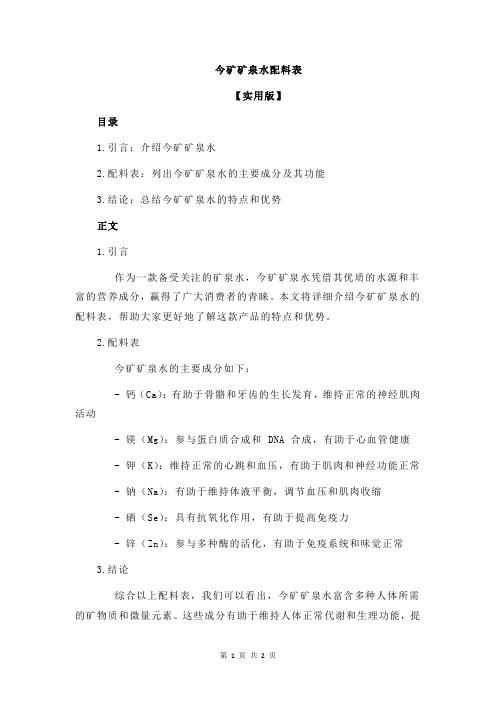 今矿矿泉水配料表

【实用版】

目录

1.引言：介绍今矿矿泉水

2.配料表：列出今矿矿泉水的主要成分及其功能

3.结论：总结今矿矿泉水的特点和优势

正文

1.引言

作为一款备受关注的矿泉水，今矿矿泉水凭借其优质的水源和丰富的营养成分，赢得了广大消费者的青睐。本文将详细介绍今矿矿泉水的配料表，帮助大家更好地了解这款产品的特点和优势。

2.配料表

今矿矿泉水的主要成分如下：

- 钙（Ca）：有助于骨骼和牙齿的生长发育，维持正常的神经肌肉活动

- 镁（Mg）：参与蛋白质合成和 DNA 合成，有助于心血管健康

- 钾（K）：维持正常的心跳和血压，有助于肌肉和神经功能正常

- 钠（Na）：有助于维持体液平衡，调节血压和肌肉收缩

- 硒（Se）：具有抗氧化作用，有助于提高免疫力

- 锌（Zn）：参与多种酶的活化，有助于免疫系统和味觉正常

3.结论

综合以上配料表，我们可以看出，今矿矿泉水富含多种人体所需的矿物质和微量元素。这些成分有助于维持人体正常代谢和生理功能，提

第 1 页 共 2 页